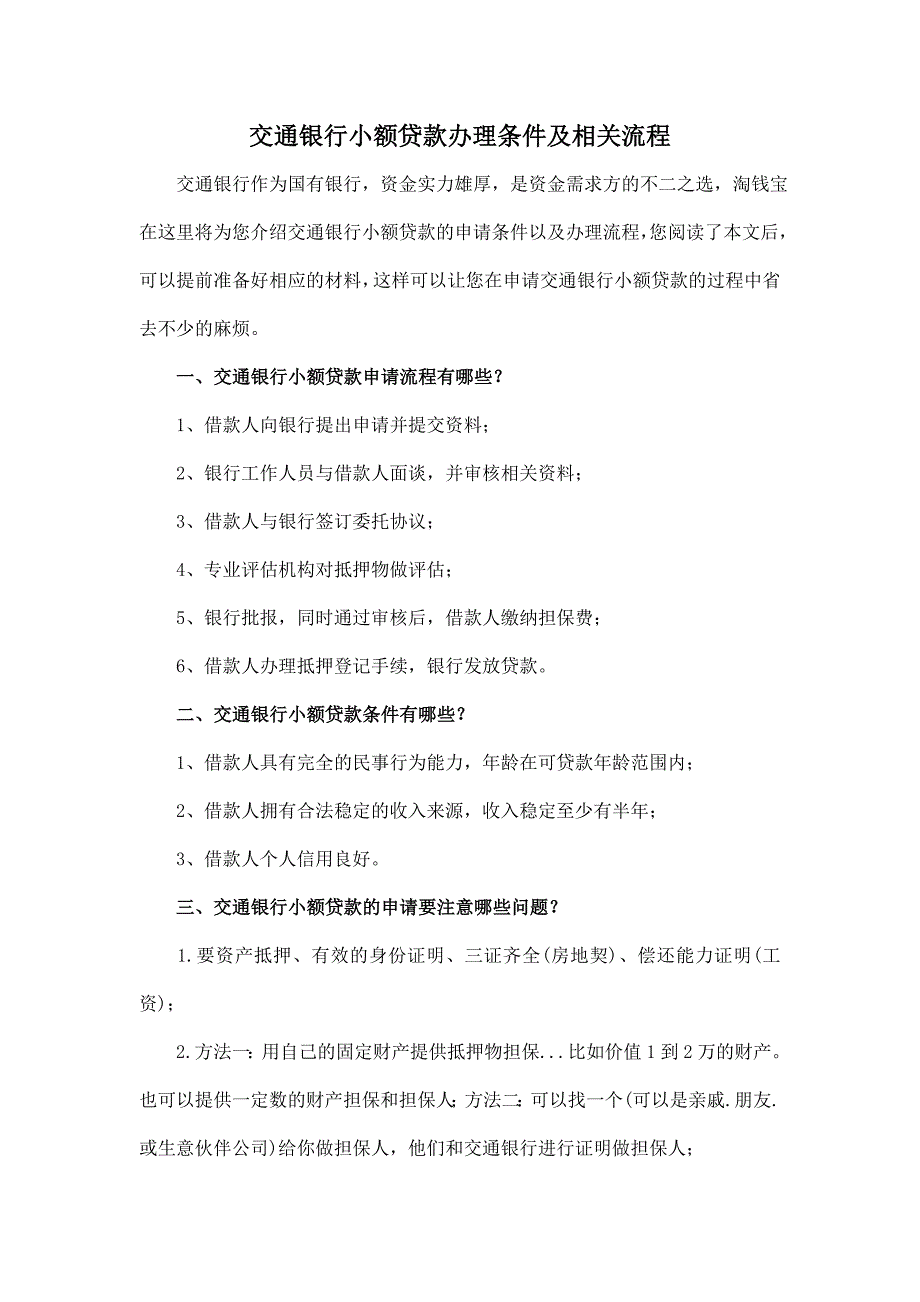 交通银行小额贷款办理条件及相关流程

交通银行作为国有银行，资金实力雄厚，是资金需求方的不二之选，淘钱宝在这里将为您介绍交通银行小额贷款的申请条件以及办理流程，您阅读了本文后，可以提前准备好相应的材料，这样可以让您在申请交通银行小额贷款的过程中省去不少的麻烦。

一、交通银行小额贷款申请流程有哪些？

1、借款人向银行提出申请并提交资料；

2、银行工作人员与借款人面谈，并审核相关资料；

3、借款人与银行签订委托协议；

4、专业评估机构对抵押物做评估；

5、银行批报，同时通过审核后，借款人缴纳担保费；

6、借款人办理抵押登记手续，银行发放贷款。

二、交通银行小额贷款条件有哪些？

1、借款人具有完全的民事行为能力，年龄在可贷款年龄范围内；

2、借款人拥有合法稳定的收入来源，收入稳定至少有半年；

3、借款人个人信用良好。

三、交通银行小额贷款的申请要注意哪些问题？

1.要资产抵押、有效的身份证明、三证齐全(房地契)、偿还能力证明(工资)；

2.方法一：用自己的固定财产提供抵押物担保...比如价值1到2万的财产。也可以提供一定数的财产担保和担保人；方法二：可以找一个(可以是亲戚.朋友.或生意伙伴公司)给你做担保人，他们和交通银行进行证明做担保人；